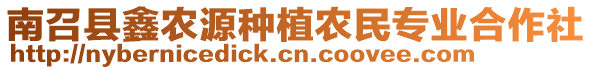 南召县鑫农源种植农民专业合作社
http://nybernicedick.cn.coovee.com